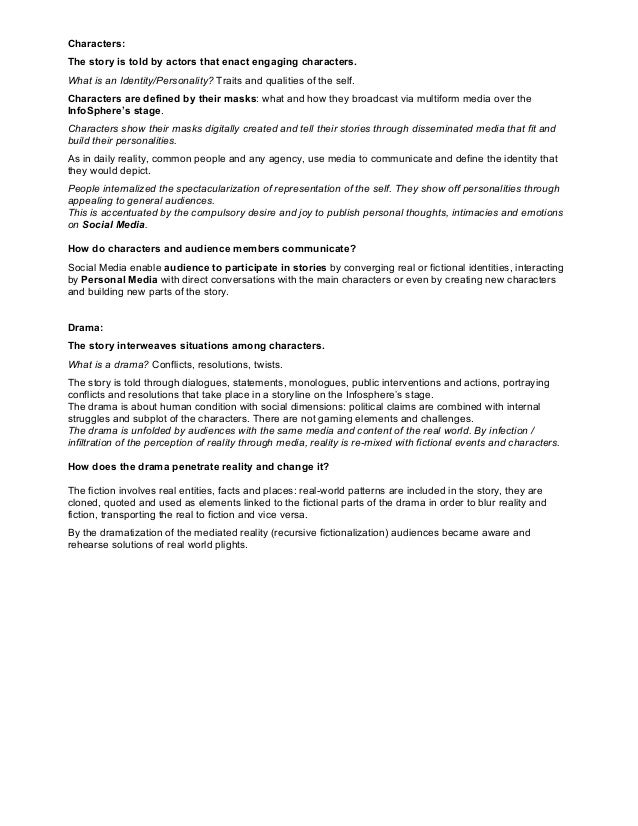 Characters:

The story is told by actors that enact engaging characters.

What is an Identity/Personality? Traits and qualities of the self.

Characters are defined by their masks: what and how they broadcast via multiform media over the InfoSphere's stage.

Characters show their masks digitally created and tell their stories through disseminated media that fit and build their personalities.

As in daily reality, common people and any agency, use media to communicate and define the identity that they would depict.

People internalized the spectacularization of representation of the self. They show off personalities through appealing to general audiences.
This is accentuated by the compulsory desire and joy to publish personal thoughts, intimacies and emotions on Social Media.

How do characters and audience members communicate?

Social Media enable audience to participate in stories by converging real or fictional identities, interacting by Personal Media with direct conversations with the main characters or even by creating new characters and building new parts of the story.

Drama:

The story interweaves situations among characters.

What is a drama? Conflicts, resolutions, twists.

The story is told through dialogues, statements, monologues, public interventions and actions, portraying conflicts and resolutions that take place in a storyline on the Infosphere's stage.
The drama is about human condition with social dimensions: political claims are combined with internal struggles and subplot of the characters. There are not gaming elements and challenges.
The drama is unfolded by audiences with the same media and content of the real world. By infection / infiltration of the perception of reality through media, reality is re-mixed with fictional events and characters.

How does the drama penetrate reality and change it?

The fiction involves real entities, facts and places: real-world patterns are included in the story, they are cloned, quoted and used as elements linked to the fictional parts of the drama in order to blur reality and fiction, transporting the real to fiction and vice versa.

By the dramatization of the mediated reality (recursive fictionalization) audiences became aware and rehearse solutions of real world plights.